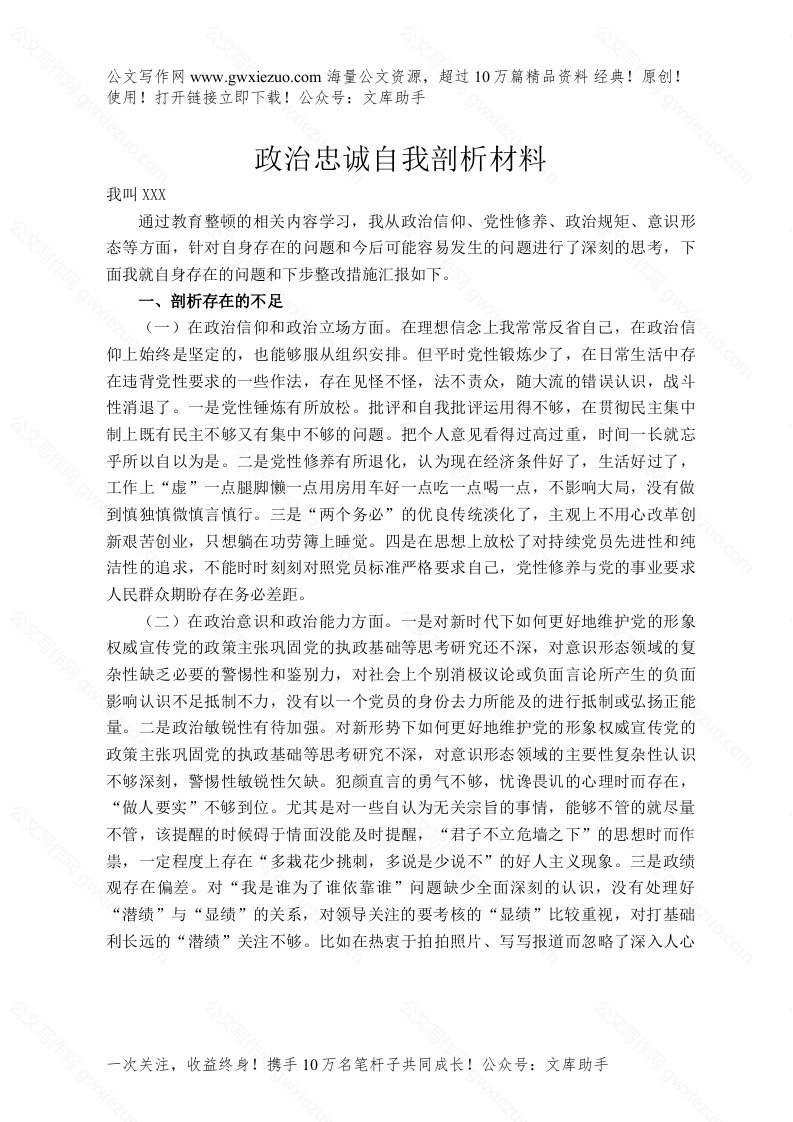 公文写作网 www.gwxiezuo.com 海量公文资源，超过 10 万篇精品资料 经典！原创！使用！打开链接立即下载！公众号：文库助手

政治忠诚自我剖析材料

我叫 XXX

通过教育整顿的相关内容学习，我从政治信仰、党性修养、政治规矩、意识形态等方面，针对自身存在的问题和今后可能容易发生的问题进行了深刻的思考，下面我就自身存在的问题和下步整改措施汇报如下。

一、剖析存在的不足

（一）在政治信仰和政治立场方面。在理想信念上我常常反省自己，在政治信仰上始终是坚定的，也能够服从组织安排。但平时党性锻炼少了，在日常生活中存在违背党性要求的一些作法，存在见怪不怪，法不责众，随大流的错误认识，战斗性消退了。一是党性锤炼有所放松。批评和自我批评运用得不够，在贯彻民主集中制上既有民主不够又有集中不够的问题。把个人意见看得过高过重，时间一长就忘乎所以自以为是。二是党性修养有所退化，认为现在经济条件好了，生活好过了，工作上“虚”一点腿脚懒一点用房用车好一点吃一点喝一点，不影响大局，没有做到慎独慎微慎言慎行。三是“两个务必”的优良传统淡化了，主观上不用心改革创新艰苦创业，只想躺在功劳簿上睡觉。四是在思想上放松了对持续党员先进性和纯洁性的追求，不能时时刻刻对照党员标准严格要求自己，党性修养与党的事业要求人民群众期盼存在务必差距。

（二）在政治意识和政治能力方面。一是对新时代下如何更好地维护党的形象权威宣传党的政策主张巩固党的执政基础等思考研究还不深，对意识形态领域的复杂性缺乏必要的警惕性和鉴别力，对社会上个别消极议论或负面言论所产生的负面影响认识不足抵制不力，没有以一个党员的身份去力所能及的进行抵制或弘扬正能量。二是政治敏锐性有待加强。对新形势下如何更好地维护党的形象权威宣传党的政策主张巩固党的执政基础等思考研究不深，对意识形态领域的主要性复杂性认识不够深刻，警惕性敏锐性欠缺。犯颜直言的勇气不够，忧谗畏讥的心理时而存在，“做人要实”不够到位。尤其是对一些自认为无关宗旨的事情，能够不管的就尽量不管，该提醒的时候碍于情面没能及时提醒，“君子不立危墙之下”的思想时而作祟，一定程度上存在“多栽花少挑刺，多说是少说不”的好人主义现象。三是政绩观存在偏差。对“我是谁为了谁依靠谁”问题缺少全面深刻的认识，没有处理好“潜绩”与“显绩”的关系，对领导关注的要考核的“显绩”比较重视，对打基础利长远的“潜绩”关注不够。比如在热衷于拍拍照片、写写报道而忽略了深入人心

一次关注，收益终身！携手 10 万名笔杆子共同成长！公众号：文库助手